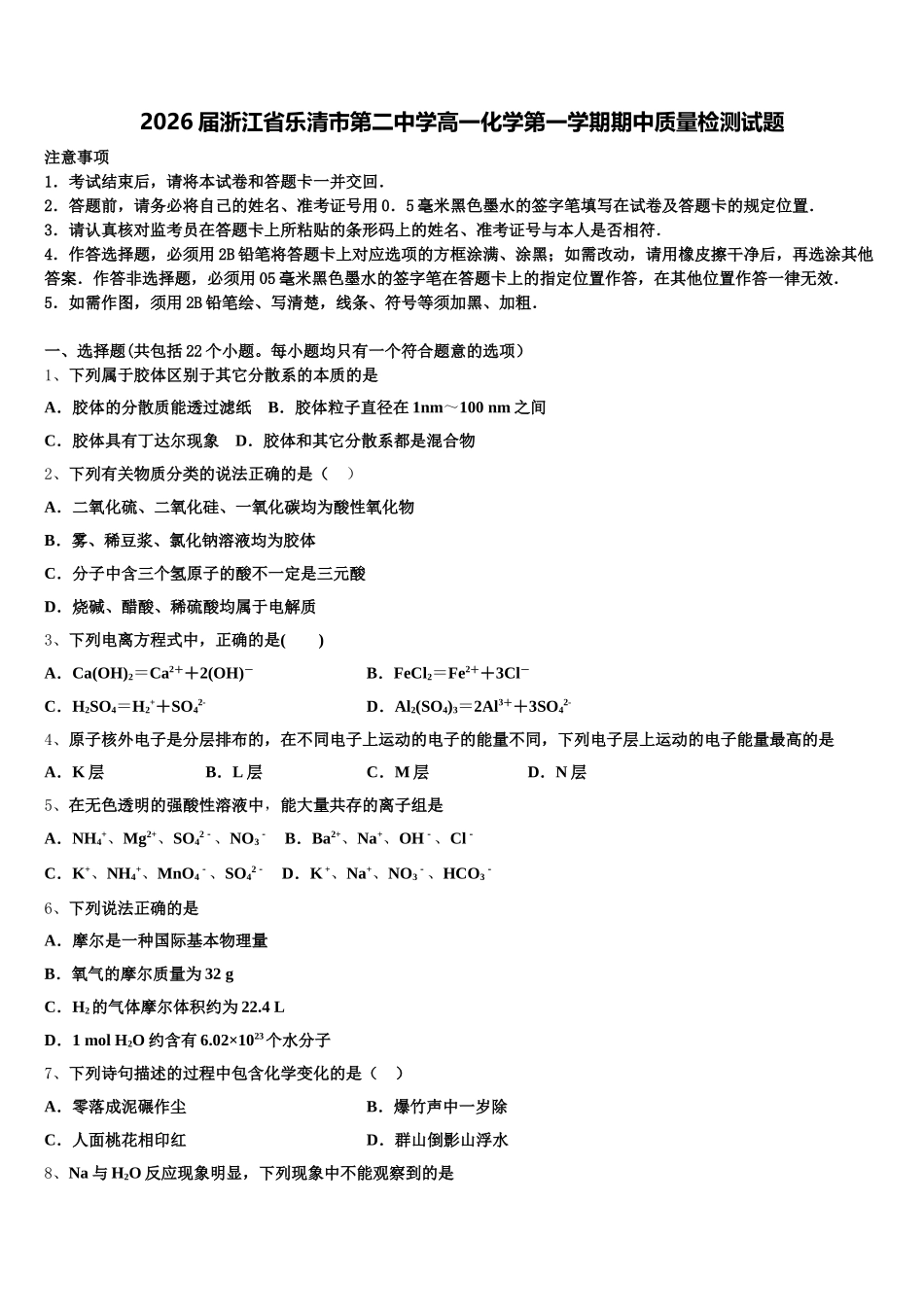 2026届浙江省乐清市第二中学高一化学第一学期期中质量检测试题

注意事项
1．考试结束后，请将本试卷和答题卡一并交回．
2．答题前，请务必将自己的姓名、准考证号用0．5毫米黑色墨水的签字笔填写在试卷及答题卡的规定位置．
3．请认真核对监考员在答题卡上所粘贴的条形码上的姓名、准考证号与本人是否相符．
4．作答选择题，必须用2B铅笔将答题卡上对应选项的方框涂满、涂黑；如需改动，请用橡皮擦干净后，再选涂其他答案．作答非选择题，必须用05毫米黑色墨水的签字笔在答题卡上的指定位置作答，在其他位置作答一律无效．
5．如需作图，须用2B铅笔绘、写清楚，线条、符号等须加黑、加粗．

一、选择题(共包括22个小题。每小题均只有一个符合题意的选项）
1、下列属于胶体区别于其它分散系的本质的是
A．胶体的分散质能透过滤纸　B．胶体粒子直径在1nm～100 nm之间
C．胶体具有丁达尔现象　D．胶体和其它分散系都是混合物
2、下列有关物质分类的说法正确的是（　）
A．二氧化硫、二氧化硅、一氧化碳均为酸性氧化物
B．雾、稀豆浆、氯化钠溶液均为胶体
C．分子中含三个氢原子的酸不一定是三元酸
D．烧碱、醋酸、稀硫酸均属于电解质
3、下列电离方程式中，正确的是(　　)
A．$Ca(OH)_2＝Ca^{2+}＋2(OH)^-$
B．$FeCl_2＝Fe^{2+}＋3Cl^-$
C．$H_2SO_4＝H_2^+＋SO_4^{2-}$
D．$Al_2(SO_4)_3＝2Al^{3+}＋3SO_4^{2-}$
4、原子核外电子是分层排布的，在不同电子上运动的电子的能量不同，下列电子层上运动的电子能量最高的是
A．K层　B．L层　C．M层　D．N层
5、在无色透明的强酸性溶液中，能大量共存的离子组是
A．$NH_4^+$、$Mg^{2+}$、$SO_4^{2-}$、$NO_3^-$　B．$Ba^{2+}$、$Na^+$、$OH^-$、$Cl^-$
C．$K^+$、$NH_4^+$、$MnO_4^-$、$SO_4^{2-}$　D．$K^+$、$Na^+$、$NO_3^-$、$HCO_3^-$
6、下列说法正确的是
A．摩尔是一种国际基本物理量
B．氧气的摩尔质量为32 g
C．$H_2$的气体摩尔体积约为22.4 L
D．1 mol $H_2O$约含有$6.02×10^{23}$个水分子
7、下列诗句描述的过程中包含化学变化的是（　）
A．零落成泥碾作尘
B．爆竹声中一岁除
C．人面桃花相印红
D．群山倒影山浮水
8、Na与$H_2O$反应现象明显，下列现象中不能观察到的是